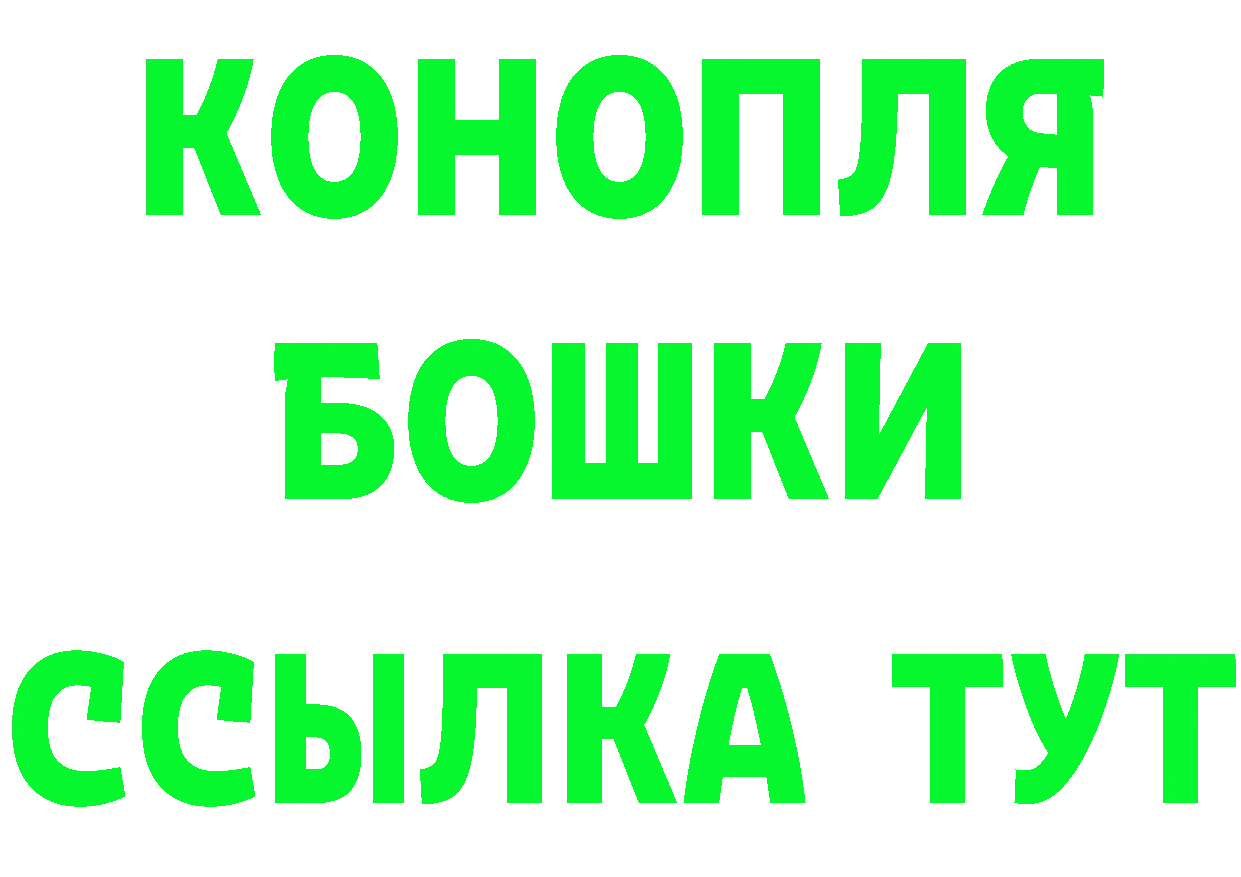 КОНОПЛЯ
БОШКИ
ССЫЛКА ТУТ